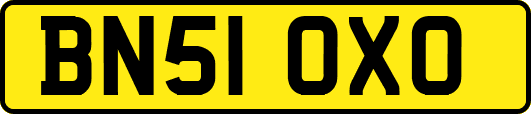 BN51 OXO